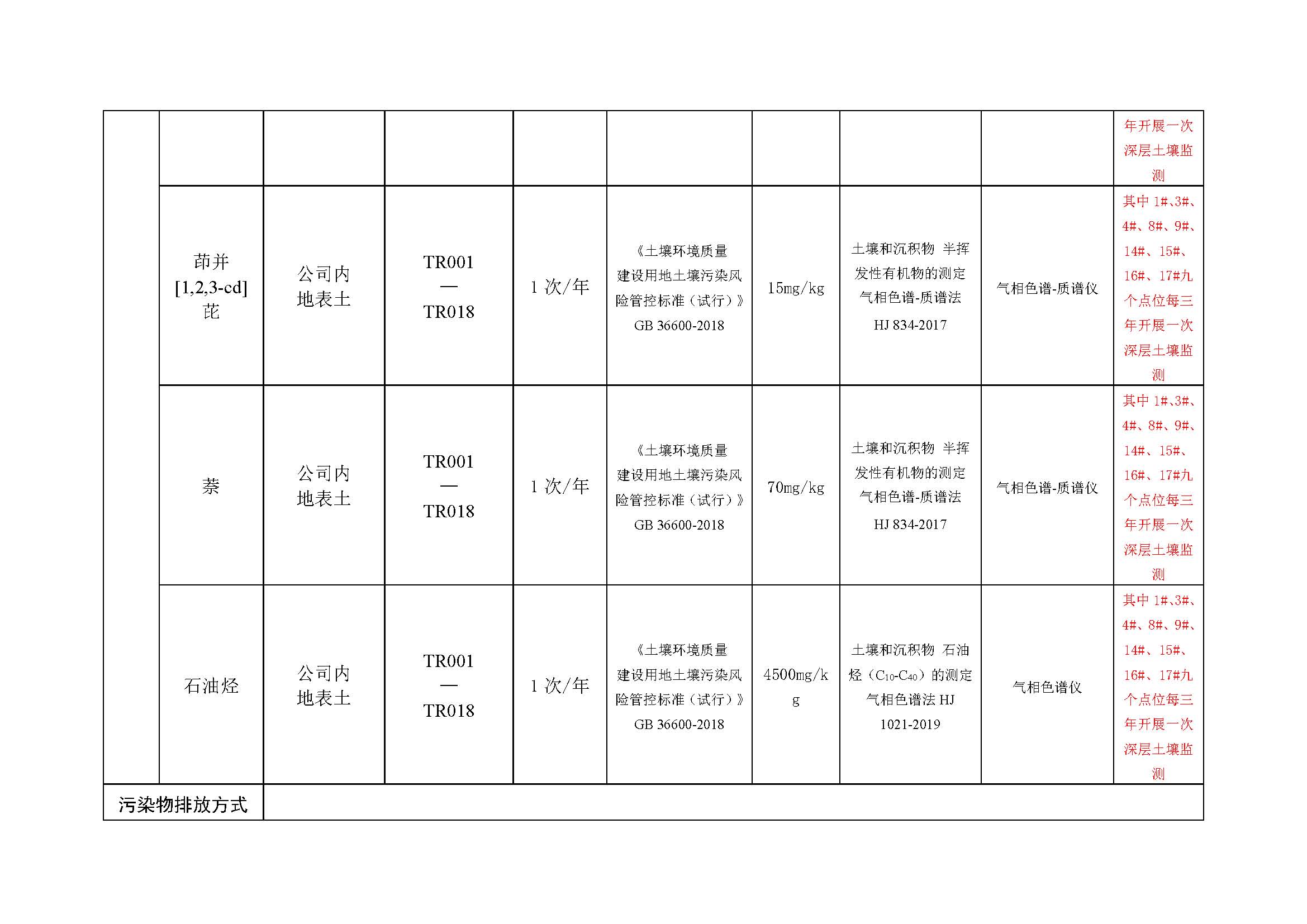 | | | | | | | | | | |
|---|---|---|---|---|---|---|---|---|---|
| | | | | | | | | | 年开展一次深层土壤监测 |
| | 茚并[1,2,3-cd]芘 | 公司内地表土 | TR001—TR018 | 1 次/年 | 《土壤环境质量 建设用地土壤污染风险管控标准（试行）》GB 36600-2018 | 15mg/kg | 土壤和沉积物 半挥发性有机物的测定 气相色谱-质谱法 HJ 834-2017 | 气相色谱-质谱仪 | 其中 1#、3#、4#、8#、9#、14#、15#、16#、17#九个点位每三年开展一次深层土壤监测 |
| | 萘 | 公司内地表土 | TR001—TR018 | 1 次/年 | 《土壤环境质量 建设用地土壤污染风险管控标准（试行）》GB 36600-2018 | 70mg/kg | 土壤和沉积物 半挥发性有机物的测定 气相色谱-质谱法 HJ 834-2017 | 气相色谱-质谱仪 | 其中 1#、3#、4#、8#、9#、14#、15#、16#、17#九个点位每三年开展一次深层土壤监测 |
| | 石油烃 | 公司内地表土 | TR001—TR018 | 1 次/年 | 《土壤环境质量 建设用地土壤污染风险管控标准（试行）》GB 36600-2018 | 4500mg/kg | 土壤和沉积物 石油烃（$C_{10}$-$C_{40}$）的测定 气相色谱法 HJ 1021-2019 | 气相色谱仪 | 其中 1#、3#、4#、8#、9#、14#、15#、16#、17#九个点位每三年开展一次深层土壤监测 |
| 污染物排放方式 | | | | | | | | | |